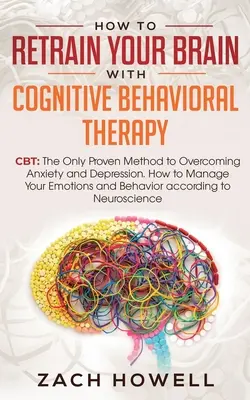 HOW TO
RETRAIN YOUR BRAIN
WITH
COGNITIVE BEHAVIORAL THERAPY

CBT: The Only Proven Method to Overcoming Anxiety and Depression. How to Manage Your Emotions and Behavior according to Neuroscience

ZACH HOWELL